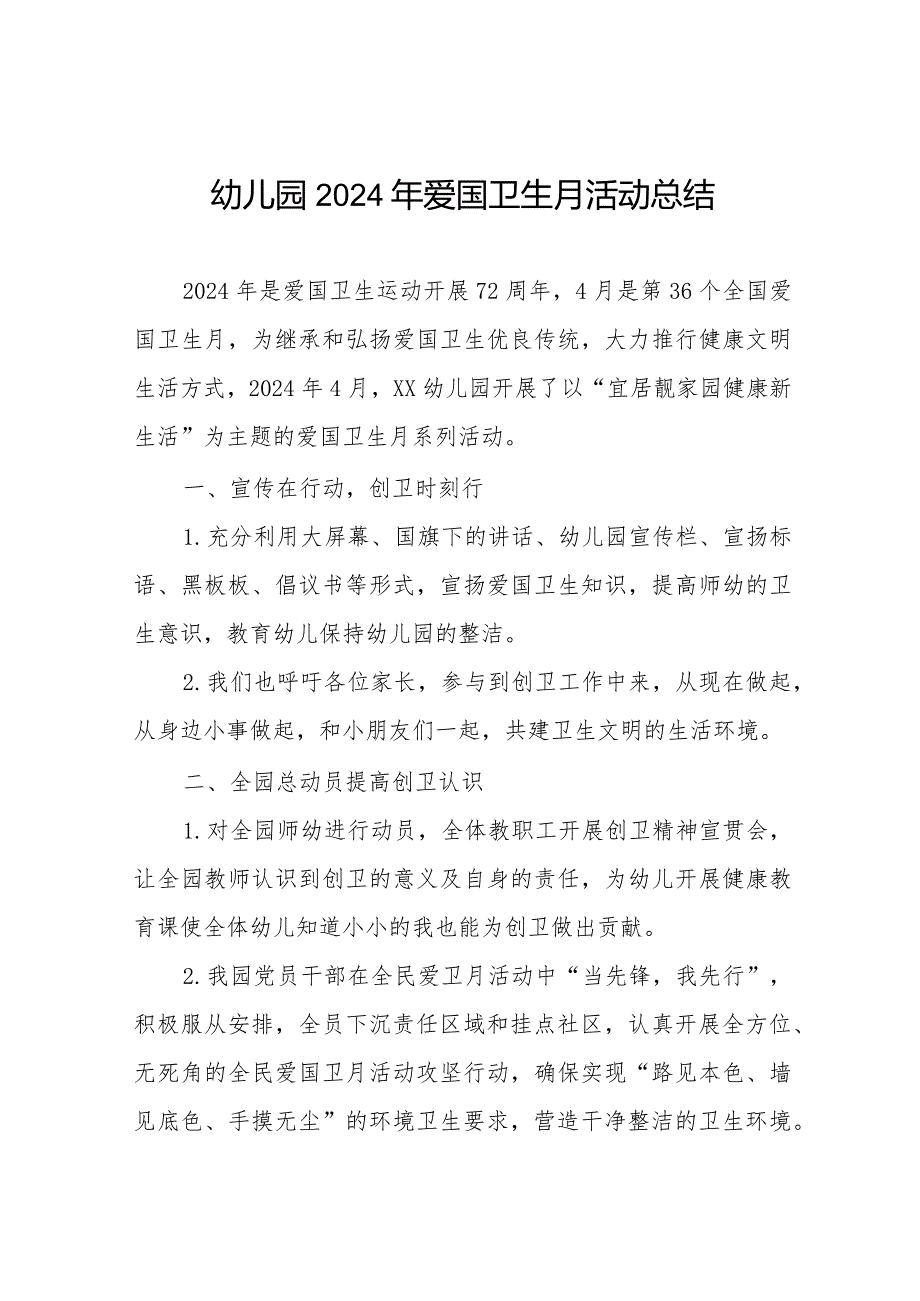 幼儿园2024年爱国卫生月活动总结

2024年是爱国卫生运动开展72周年，4月是第36个全国爱国卫生月，为继承和弘扬爱国卫生优良传统，大力推行健康文明生活方式，2024年4月，XX幼儿园开展了以“宜居靓家园健康新生活”为主题的爱国卫生月系列活动。

一、宣传在行动，创卫时刻行

1.充分利用大屏幕、国旗下的讲话、幼儿园宣传栏、宣扬标语、黑板板、倡议书等形式，宣扬爱国卫生知识，提高师幼的卫生意识，教育幼儿保持幼儿园的整洁。

2.我们也呼吁各位家长，参与到创卫工作中来，从现在做起，从身边小事做起，和小朋友们一起，共建卫生文明的生活环境。

二、全园总动员提高创卫认识

1.对全园师幼进行动员，全体教职工开展创卫精神宣贯会，让全园教师认识到创卫的意义及自身的责任，为幼儿开展健康教育课使全体幼儿知道小小的我也能为创卫做出贡献。

2.我园党员干部在全民爱卫月活动中“当先锋，我先行”，积极服从安排，全员下沉责任区域和挂点社区，认真开展全方位、无死角的全民爱国卫月活动攻坚行动，确保实现“路见本色、墙见底色、手摸无尘”的环境卫生要求，营造干净整洁的卫生环境。